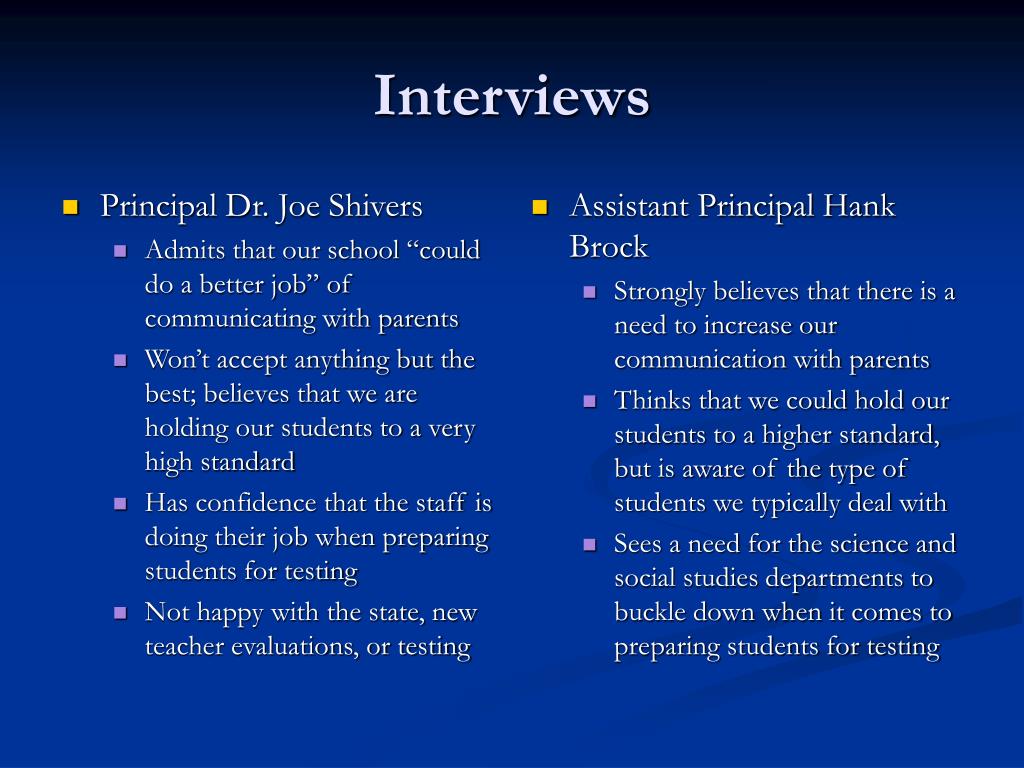 Interviews

- Principal Dr. Joe Shivers
  - Admits that our school “could do a better job” of communicating with parents
  - Won’t accept anything but the best; believes that we are holding our students to a very high standard
  - Has confidence that the staff is doing their job when preparing students for testing
  - Not happy with the state, new teacher evaluations, or testing

- Assistant Principal Hank Brock
  - Strongly believes that there is a need to increase our communication with parents
  - Thinks that we could hold our students to a higher standard, but is aware of the type of students we typically deal with
  - Sees a need for the science and social studies departments to buckle down when it comes to preparing students for testing